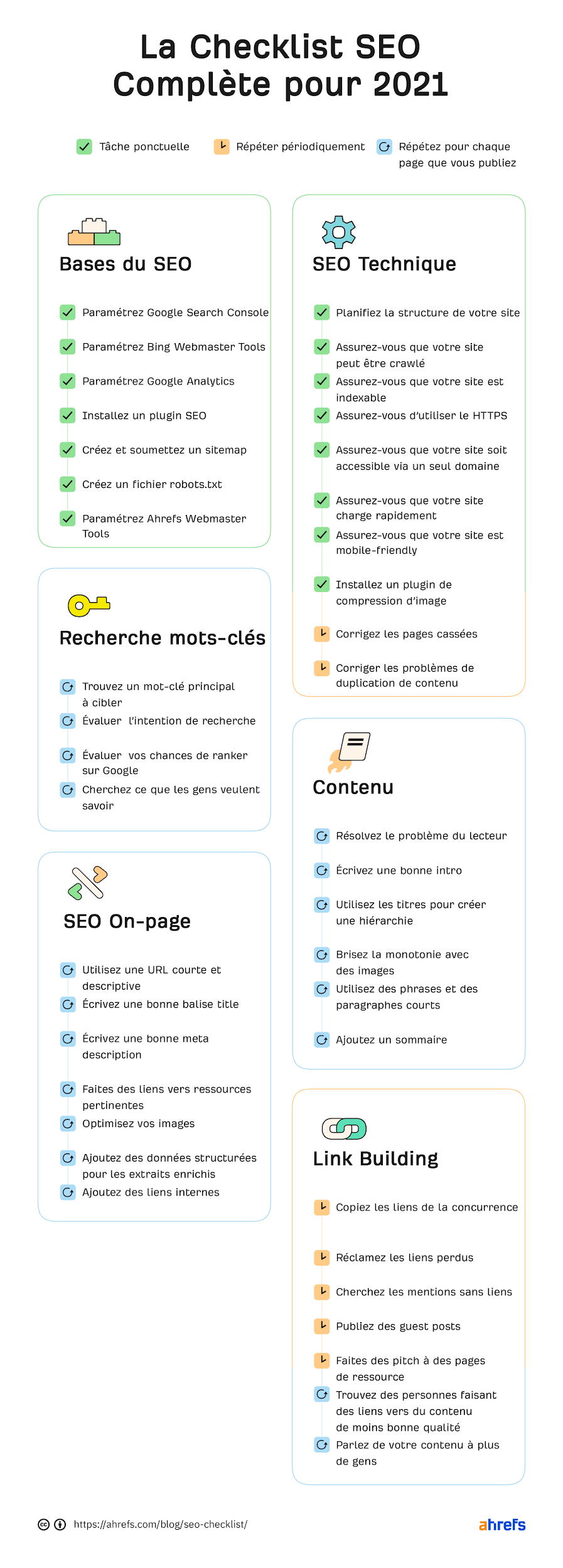 La Checklist SEO Complète pour 2021

Tâche ponctuelle
Répéter périodiquement
Répétez pour chaque page que vous publiez

Bases du SEO

Paramétrez Google Search Console
Paramétrez Bing Webmaster Tools
Paramétrez Google Analytics
Installez un plugin SEO
Créez et soumettez un sitemap
Créez un fichier robots.txt
Paramétrez Ahrefs Webmaster Tools

Recherche mots-clés

Trouvez un mot-clé principal à cibler
Évaluer l'intention de recherche
Évaluer vos chances de ranker sur Google
Cherchez ce que les gens veulent savoir

SEO On-page

Utilisez une URL courte et descriptive
Écrivez une bonne balise title
Écrivez une bonne meta description
Faites des liens vers ressources pertinentes
Optimisez vos images
Ajoutez des données structurées pour les extraits enrichis
Ajoutez des liens internes

SEO Technique

Planifiez la structure de votre site
Assurez-vous que votre site peut être crawlé
Assurez-vous que votre site est indexable
Assurez-vous d'utiliser le HTTPS
Assurez-vous que votre site soit accessible via un seul domaine
Assurez-vous que votre site charge rapidement
Assurez-vous que votre site est mobile-friendly
Installez un plugin de compression d'image
Corrigez les pages cassées
Corriger les problèmes de duplication de contenu

Contenu

Résolvez le problème du lecteur
Écrivez une bonne intro
Utilisez les titres pour créer une hiérarchie
Brisez la monotonie avec des images
Utilisez des phrases et des paragraphes courts
Ajoutez un sommaire

Link Building

Copiez les liens de la concurrence
Réclamez les liens perdus
Cherchez les mentions sans liens
Publiez des guest posts
Faites des pitch à des pages de ressource
Trouvez des personnes faisant des liens vers du contenu de moins bonne qualité
Parlez de votre contenu à plus de gens

https://ahrefs.com/blog/seo-checklist/
ahrefs